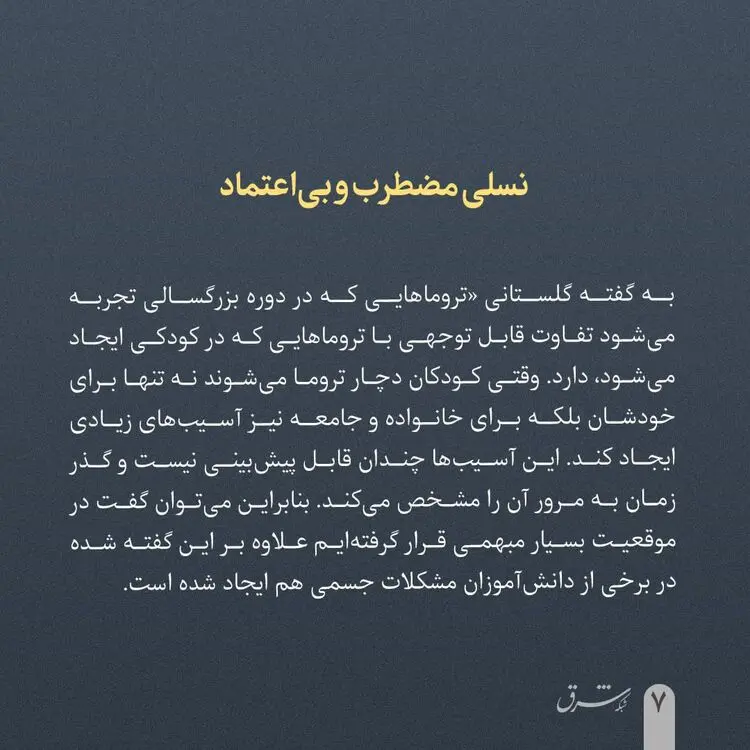 نسلی مضطرب و بی‌اعتماد

به گفته گلستانی «تروماهایی که در دوره بزرگسالی تجربه می‌شود تفاوت قابل توجهی با تروماهایی که در کودکی ایجاد می‌شود، دارد. وقتی کودکان دچار تروما می‌شوند نه تنها برای خودشان بلکه برای خانواده و جامعه نیز آسیب‌های زیادی ایجاد کند. این آسیب‌ها چندان قابل پیش‌بینی نیست و گذر زمان به مرور آن را مشخص می‌کند. بنابراین می‌توان گفت در موقعیت بسیار مبهمی قرار گرفته‌ایم علاوه بر این گفته شده در برخی از دانش‌آموزان مشکلات جسمی هم ایجاد شده است.

شبکه شرق
۷